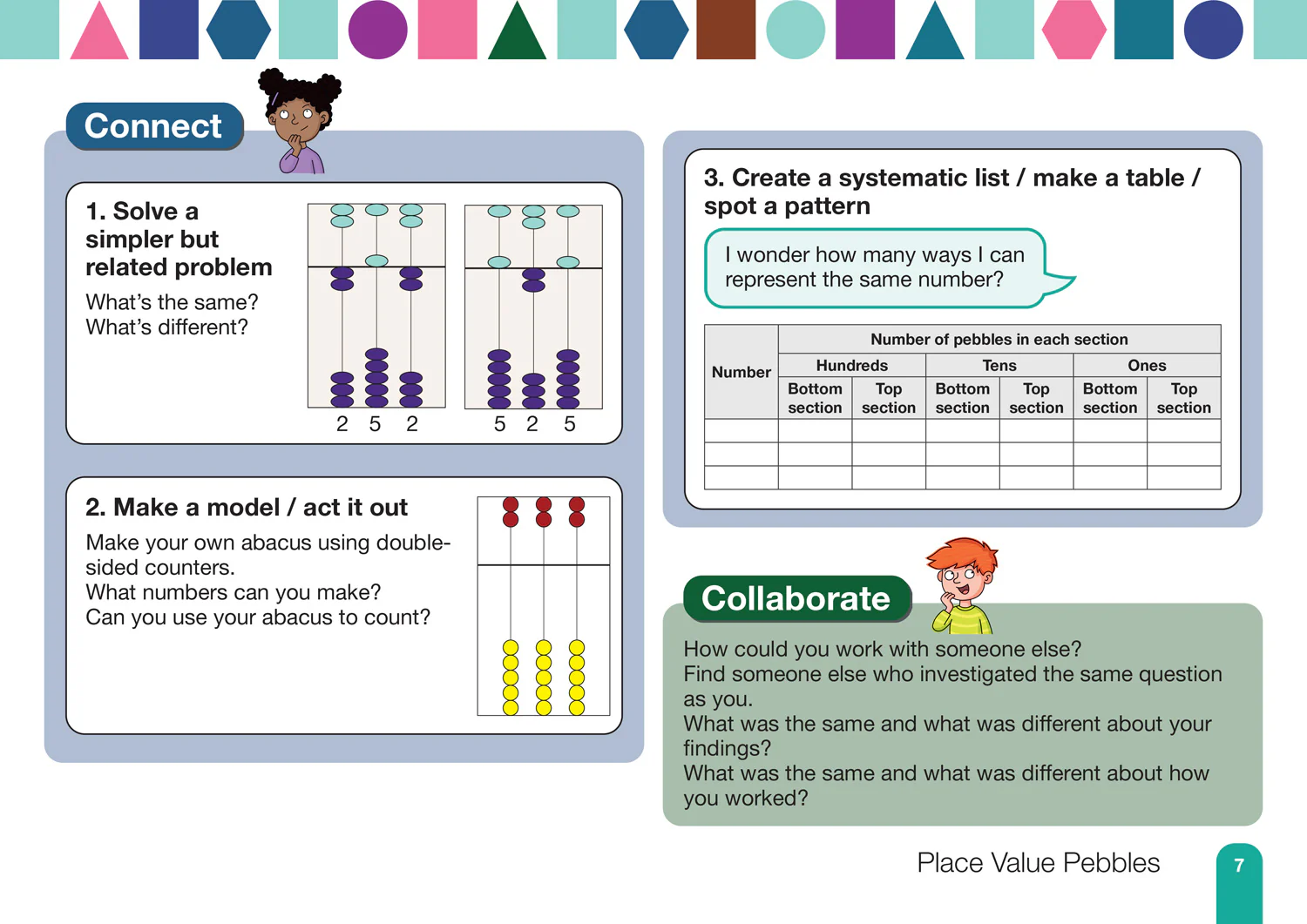 Connect

1. Solve a simpler but related problem

What's the same?
What's different?

2 5 2

5 2 5

2. Make a model / act it out

Make your own abacus using double-sided counters.
What numbers can you make?
Can you use your abacus to count?

3. Create a systematic list / make a table / spot a pattern

I wonder how many ways I can represent the same number?

| Number | Number of pebbles in each section | | | | | |
|---|---|---|---|---|---|---|
| | Hundreds | | Tens | | Ones | |
| | Bottom section | Top section | Bottom section | Top section | Bottom section | Top section |
| | | | | | | |
| | | | | | | |
| | | | | | | |

Collaborate

How could you work with someone else?
Find someone else who investigated the same question as you.
What was the same and what was different about your findings?
What was the same and what was different about how you worked?

Place Value Pebbles

7